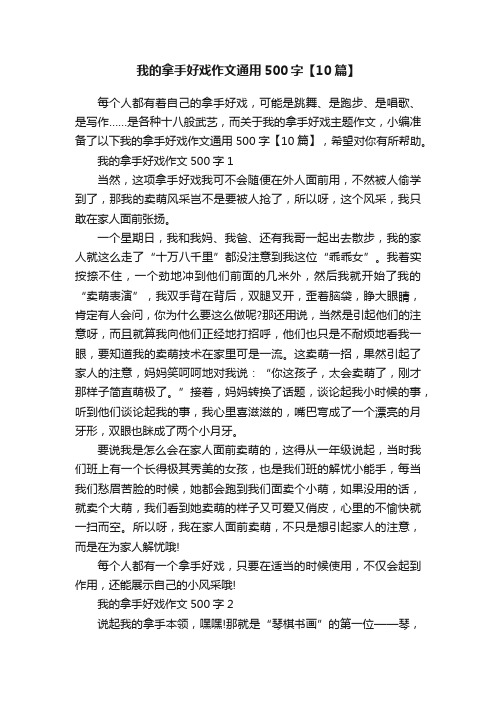 我的拿手好戏作文通用500字【10篇】

每个人都有着自己的拿手好戏，可能是跳舞、是跑步、是唱歌、是写作……是各种十八般武艺，而关于我的拿手好戏主题作文，小编准备了以下我的拿手好戏作文通用500字【10篇】，希望对你有所帮助。

我的拿手好戏作文500字1

当然，这项拿手好戏我可不会随便在外人面前用，不然被人偷学到了，那我的卖萌风采岂不是要被人抢了，所以呀，这个风采，我只敢在家人面前张扬。

一个星期日，我和我妈、我爸、还有我哥一起出去散步，我的家人就这么走了“十万八千里”都没注意到我这位“乖乖女”。我着实按捺不住，一个劲地冲到他们前面的几米外，然后我就开始了我的“卖萌表演”，我双手背在背后，双腿叉开，歪着脑袋，睁大眼睛，肯定有人会问，你为什么要这么做呢?那还用说，当然是引起他们的注意呀，而且就算我向他们正经地打招呼，他们也只是不耐烦地看我一眼，要知道我的卖萌技术在家里可是一流。这卖萌一招，果然引起了家人的注意，妈妈笑呵呵地对我说：“你这孩子，太会卖萌了，刚才那样子简直萌极了。”接着，妈妈转换了话题，谈论起我小时候的事，听到他们谈论起我的事，我心里喜滋滋的，嘴巴弯成了一个漂亮的月牙形，双眼也眯成了两个小月牙。

要说我是怎么会在家人面前卖萌的，这得从一年级说起，当时我们班上有一个长得极其秀美的女孩，也是我们班的解忧小能手，每当我们愁眉苦脸的时候，她都会跑到我们面卖个小萌，如果没用的话，就卖个大萌，我们看到她卖萌的样子又可爱又俏皮，心里的不愉快就一扫而空。所以呀，我在家人面前卖萌，不只是想引起家人的注意，而是在为家人解忧哦!

每个人都有一个拿手好戏，只要在适当的时候使用，不仅会起到作用，还能展示自己的小风采哦!

我的拿手好戏作文500字2

说起我的拿手本领，嘿嘿!那就是“琴棋书画”的第一位——琴，